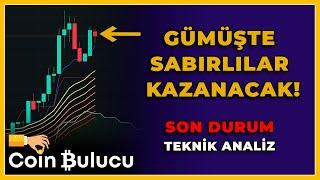 GÜMÜŞTE SABIRLILAR KAZANACAK!

SON DURUM
TEKNİK ANALİZ

Coin Bulucu